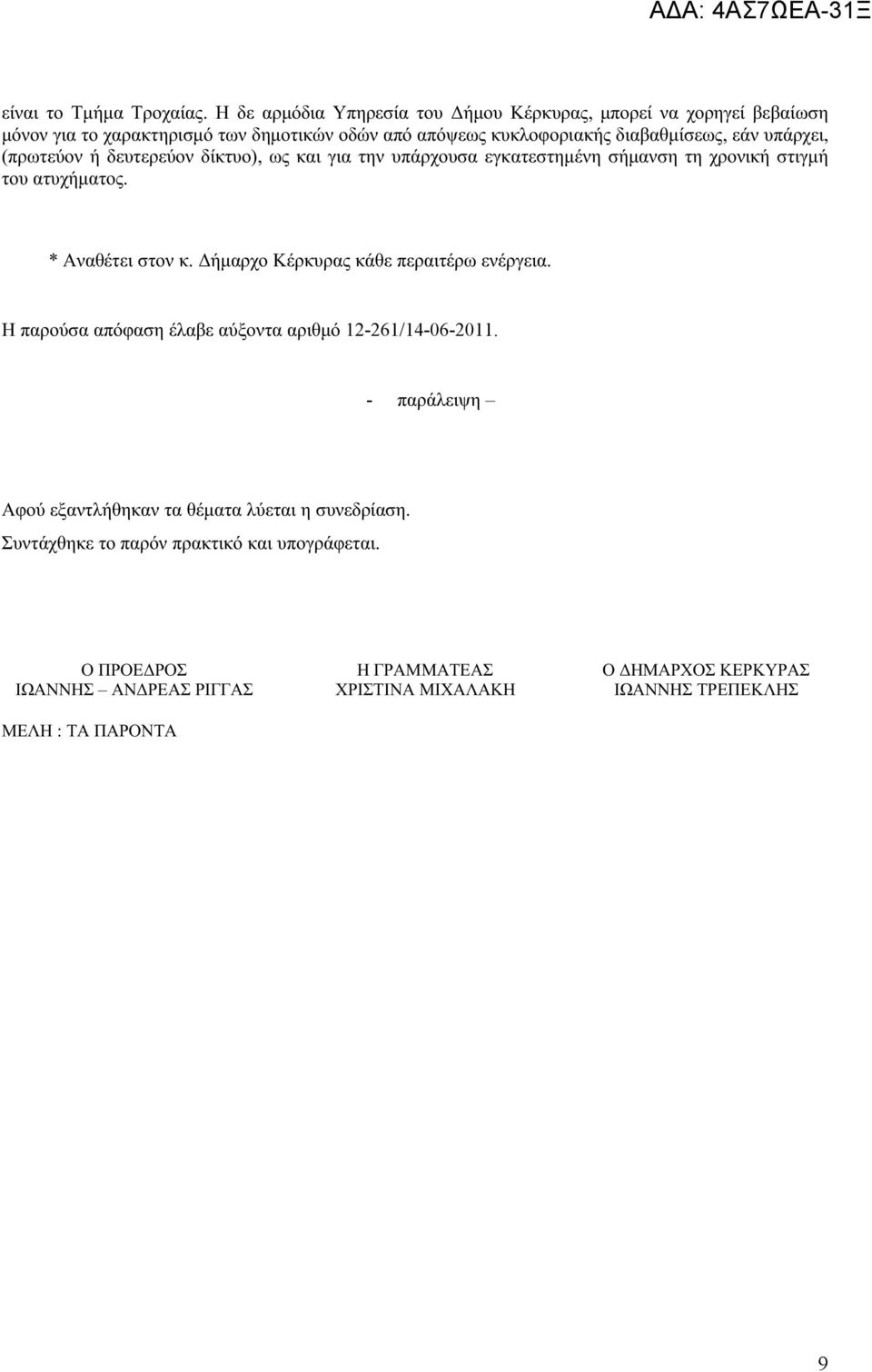 ΑΔΑ: 4ΑΣ7ΩΕΑ-31Ξ

είναι το Τμήμα Τροχαίας. Η δε αρμόδια Υπηρεσία του Δήμου Κέρκυρας, μπορεί να χορηγεί βεβαίωση μόνον για το χαρακτηρισμό των δημοτικών οδών από απόψεως κυκλοφοριακής διαβαθμίσεως, εάν υπάρχει, (πρωτεύον ή δευτερεύον δίκτυο), ως και για την υπάρχουσα εγκατεστημένη σήμανση τη χρονική στιγμή του ατυχήματος.

* Αναθέτει στον κ. Δήμαρχο Κέρκυρας κάθε περαιτέρω ενέργεια.

Η παρούσα απόφαση έλαβε αύξοντα αριθμό 12-261/14-06-2011.

- παράλειψη –

Αφού εξαντλήθηκαν τα θέματα λύεται η συνεδρίαση.
Συντάχθηκε το παρόν πρακτικό και υπογράφεται.

Ο ΠΡΟΕΔΡΟΣ
ΙΩΑΝΝΗΣ – ΑΝΔΡΕΑΣ ΡΙΓΓΑΣ

Η ΓΡΑΜΜΑΤΕΑΣ
ΧΡΙΣΤΙΝΑ ΜΙΧΑΛΑΚΗ

Ο ΔΗΜΑΡΧΟΣ ΚΕΡΚΥΡΑΣ
ΙΩΑΝΝΗΣ ΤΡΕΠΕΚΛΗΣ

ΜΕΛΗ : ΤΑ ΠΑΡΟΝΤΑ

9